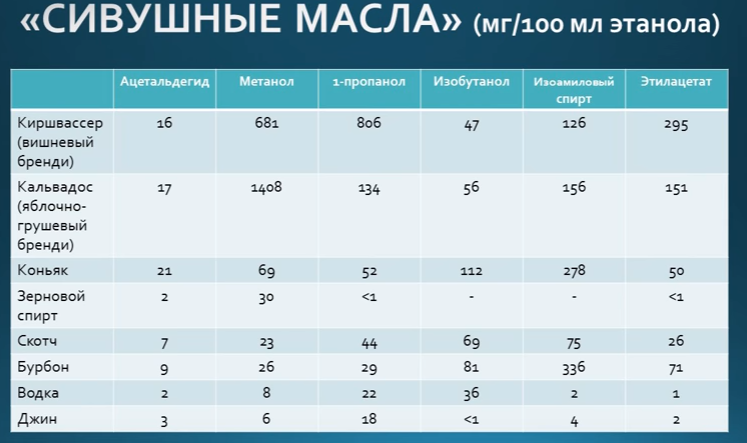 «СИВУШНЫЕ МАСЛА» (мг/100 мл этанола)

| | Ацетальдегид | Метанол | 1-пропанол | Изобутанол | Изоамиловый спирт | Этилацетат |
|---|---|---|---|---|---|---|
| Киршвассер (вишневый бренди) | 16 | 681 | 806 | 47 | 126 | 295 |
| Кальвадос (яблочно-грушевый бренди) | 17 | 1408 | 134 | 56 | 156 | 151 |
| Коньяк | 21 | 69 | 52 | 112 | 278 | 50 |
| Зерновой спирт | 2 | 30 | <1 | - | - | <1 |
| Скотч | 7 | 23 | 44 | 69 | 75 | 26 |
| Бурбон | 9 | 26 | 29 | 81 | 336 | 71 |
| Водка | 2 | 8 | 22 | 36 | 2 | 1 |
| Джин | 3 | 6 | 18 | <1 | 4 | 2 |